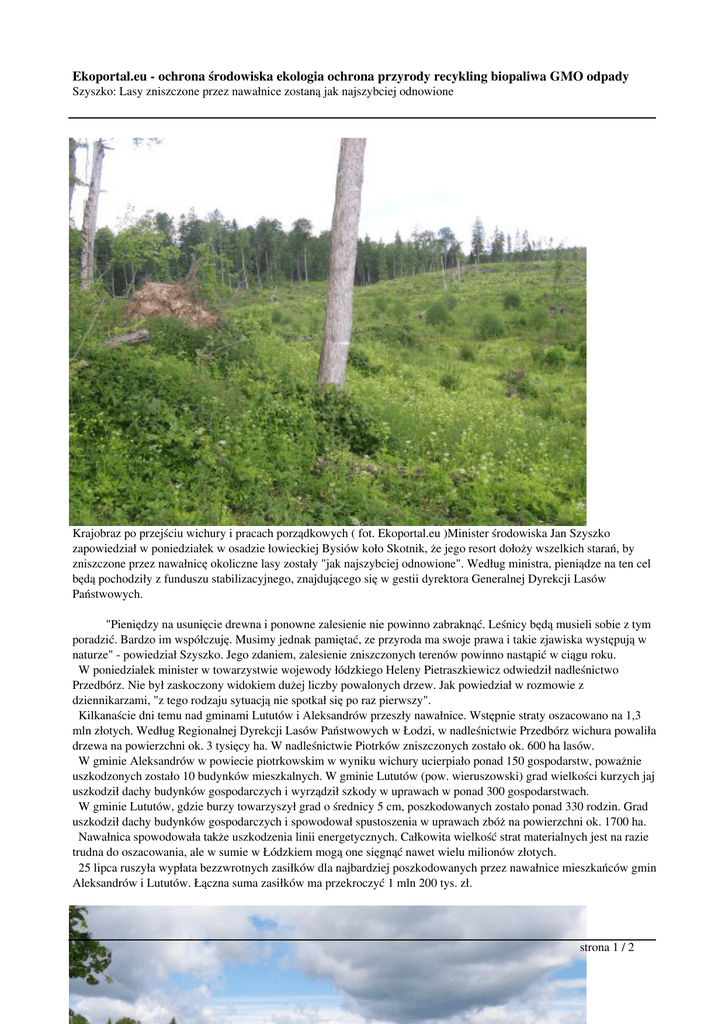 **Ekoportal.eu - ochrona środowiska ekologia ochrona przyrody recykling biopaliwa GMO odpady**
Szyszko: Lasy zniszczone przez nawałnice zostaną jak najszybciej odnowione

Krajobraz po przejściu wichury i pracach porządkowych ( fot. Ekoportal.eu )Minister środowiska Jan Szyszko zapowiedział w poniedziałek w osadzie łowieckiej Bysiów koło Skotnik, że jego resort dołoży wszelkich starań, by zniszczone przez nawałnicę okoliczne lasy zostały "jak najszybciej odnowione". Według ministra, pieniądze na ten cel będą pochodziły z funduszu stabilizacyjnego, znajdującego się w gestii dyrektora Generalnej Dyrekcji Lasów Państwowych.

"Pieniędzy na usunięcie drewna i ponowne zalesienie nie powinno zabraknąć. Leśnicy będą musieli sobie z tym poradzić. Bardzo im współczuję. Musimy jednak pamiętać, ze przyroda ma swoje prawa i takie zjawiska występują w naturze" - powiedział Szyszko. Jego zdaniem, zalesienie zniszczonych terenów powinno nastąpić w ciągu roku.
W poniedziałek minister w towarzystwie wojewody łódzkiego Heleny Pietraszkiewicz odwiedził nadleśnictwo Przedbórz. Nie był zaskoczony widokiem dużej liczby powalonych drzew. Jak powiedział w rozmowie z dziennikarzami, "z tego rodzaju sytuacją nie spotkał się po raz pierwszy".
Kilkanaście dni temu nad gminami Lututów i Aleksandrów przeszły nawałnice. Wstępnie straty oszacowano na 1,3 mln złotych. Według Regionalnej Dyrekcji Lasów Państwowych w Łodzi, w nadleśnictwie Przedbórz wichura powaliła drzewa na powierzchni ok. 3 tysięcy ha. W nadleśnictwie Piotrków zniszczonych zostało ok. 600 ha lasów.
W gminie Aleksandrów w powiecie piotrkowskim w wyniku wichury ucierpiało ponad 150 gospodarstw, poważnie uszkodzonych zostało 10 budynków mieszkalnych. W gminie Lututów (pow. wieruszowski) grad wielkości kurzych jaj uszkodził dachy budynków gospodarczych i wyrządził szkody w uprawach w ponad 300 gospodarstwach.
W gminie Lututów, gdzie burzy towarzyszył grad o średnicy 5 cm, poszkodowanych zostało ponad 330 rodzin. Grad uszkodził dachy budynków gospodarczych i spowodował spustoszenia w uprawach zbóż na powierzchni ok. 1700 ha.
Nawałnica spowodowała także uszkodzenia linii energetycznych. Całkowita wielkość strat materialnych jest na razie trudna do oszacowania, ale w sumie w Łódzkiem mogą one sięgnąć nawet wielu milionów złotych.
25 lipca ruszyła wypłata bezzwrotnych zasiłków dla najbardziej poszkodowanych przez nawałnice mieszkańców gmin Aleksandrów i Lututów. Łączna suma zasiłków ma przekroczyć 1 mln 200 tys. zł.

strona 1 / 2